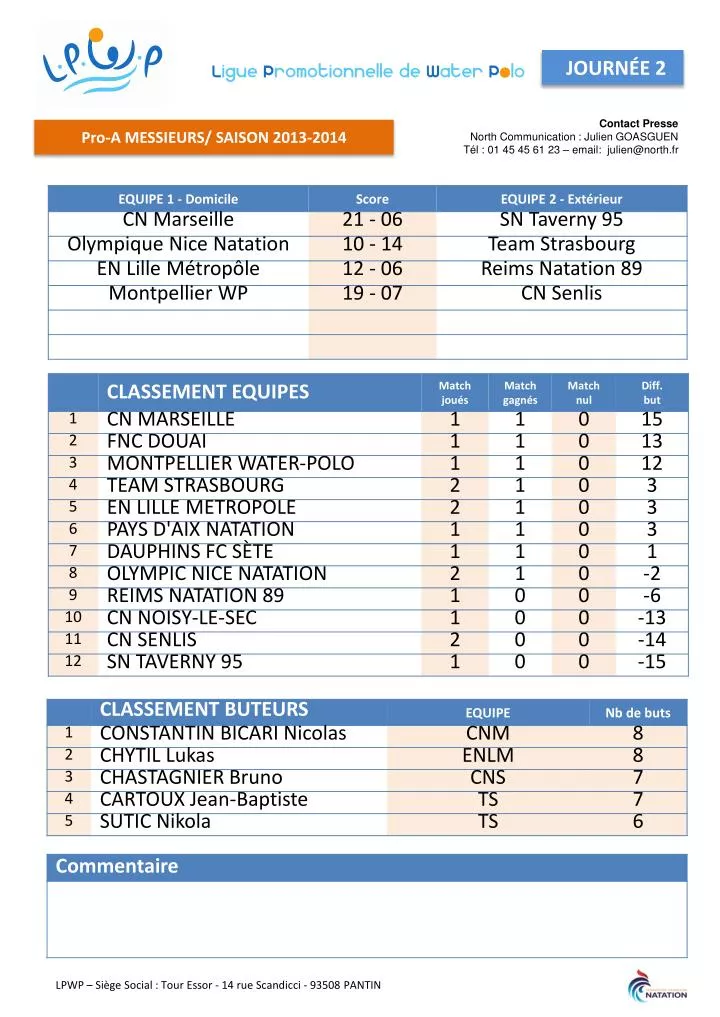 L.P.W.P

Ligue Promotionnelle de Water Polo

JOURNÉE 2

Pro-A MESSIEURS/ SAISON 2013-2014

Contact Presse
North Communication : Julien GOASGUEN
Tél : 01 45 45 61 23 – email: julien@north.fr

| EQUIPE 1 - Domicile | Score | EQUIPE 2 - Extérieur |
|---|---|---|
| CN Marseille | 21 - 06 | SN Taverny 95 |
| Olympique Nice Natation | 10 - 14 | Team Strasbourg |
| EN Lille Métropôle | 12 - 06 | Reims Natation 89 |
| Montpellier WP | 19 - 07 | CN Senlis |
| | | |
| | | |

| | CLASSEMENT EQUIPES | Match joués | Match gagnés | Match nul | Diff. but |
|---|---|---|---|---|---|
| 1 | CN MARSEILLE | 1 | 1 | 0 | 15 |
| 2 | FNC DOUAI | 1 | 1 | 0 | 13 |
| 3 | MONTPELLIER WATER-POLO | 1 | 1 | 0 | 12 |
| 4 | TEAM STRASBOURG | 2 | 1 | 0 | 3 |
| 5 | EN LILLE METROPOLE | 2 | 1 | 0 | 3 |
| 6 | PAYS D'AIX NATATION | 1 | 1 | 0 | 3 |
| 7 | DAUPHINS FC SÈTE | 1 | 1 | 0 | 1 |
| 8 | OLYMPIC NICE NATATION | 2 | 1 | 0 | -2 |
| 9 | REIMS NATATION 89 | 1 | 0 | 0 | -6 |
| 10 | CN NOISY-LE-SEC | 1 | 0 | 0 | -13 |
| 11 | CN SENLIS | 2 | 0 | 0 | -14 |
| 12 | SN TAVERNY 95 | 1 | 0 | 0 | -15 |

| | CLASSEMENT BUTEURS | EQUIPE | Nb de buts |
|---|---|---|---|
| 1 | CONSTANTIN BICARI Nicolas | CNM | 8 |
| 2 | CHYTIL Lukas | ENLM | 8 |
| 3 | CHASTAGNIER Bruno | CNS | 7 |
| 4 | CARTOUX Jean-Baptiste | TS | 7 |
| 5 | SUTIC Nikola | TS | 6 |

Commentaire

LPWP – Siège Social : Tour Essor - 14 rue Scandicci - 93508 PANTIN

NATATION